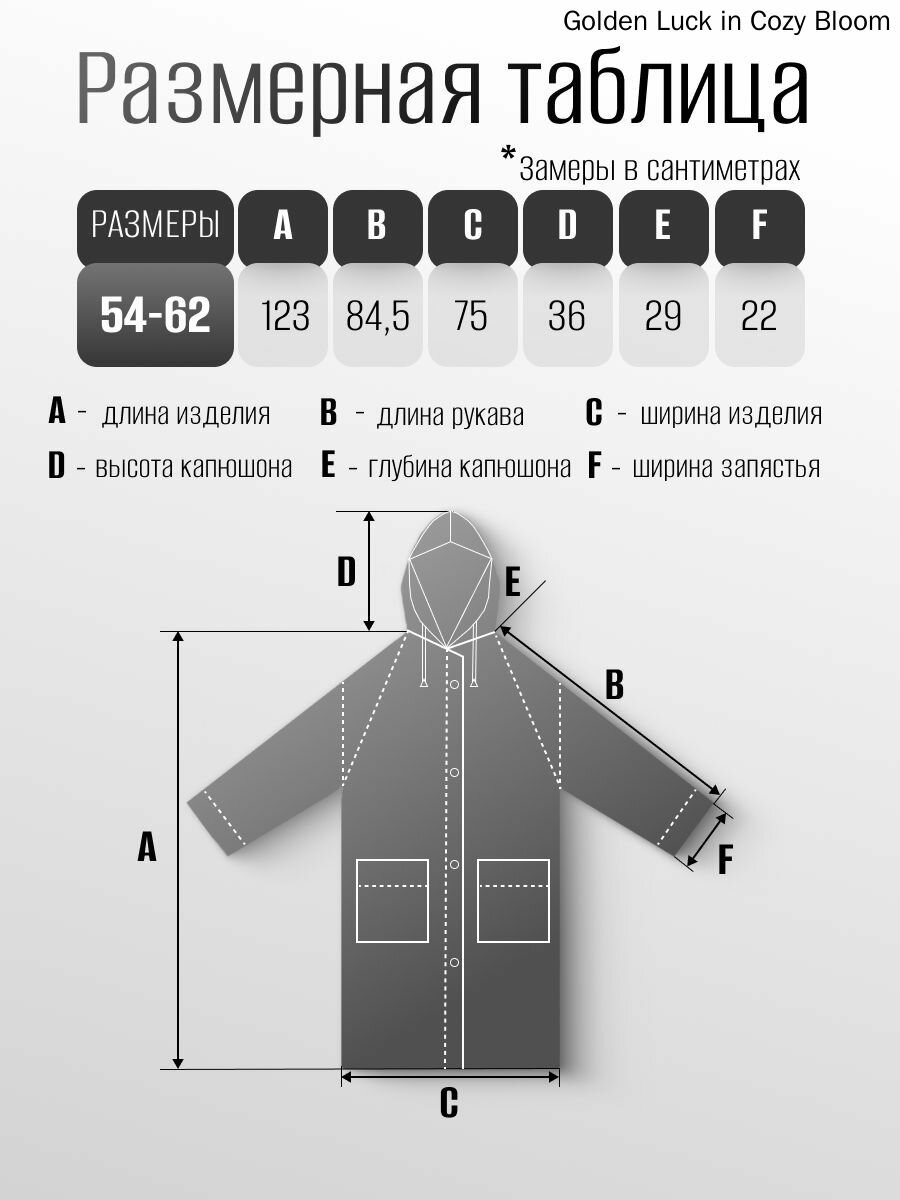 Golden Luck in Cozy Bloom

Размерная таблица

*Замеры в сантиметрах

| РАЗМЕРЫ | A | B | C | D | E | F |
|---|---|---|---|---|---|---|
| 54-62 | 123 | 84,5 | 75 | 36 | 29 | 22 |

A - длина изделия
B - длина рукава
C - ширина изделия
D - высота капюшона
E - глубина капюшона
F - ширина запястья

D
E
B
A
F
C